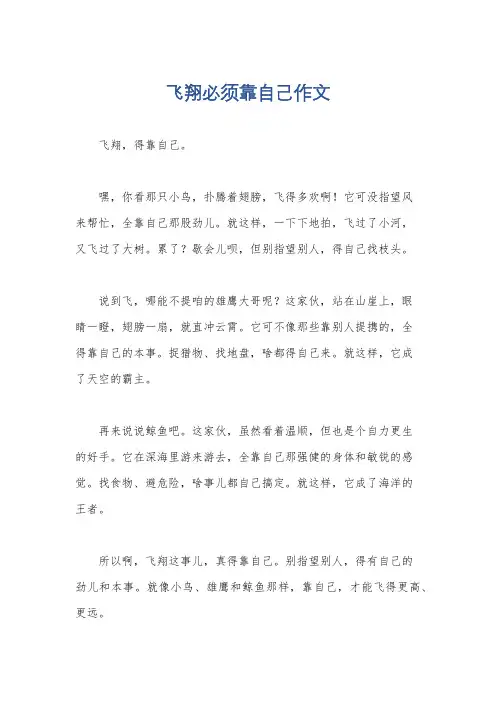 飞翔必须靠自己作文

飞翔，得靠自己。

嘿，你看那只小鸟，扑腾着翅膀，飞得多欢啊！它可没指望风来帮忙，全靠自己那股劲儿。就这样，一下下地拍，飞过了小河，又飞过了大树。累了？歇会儿呗，但别指望别人，得自己找枝头。

说到飞，哪能不提咱的雄鹰大哥呢？这家伙，站在山崖上，眼睛一瞪，翅膀一扇，就直冲云霄。它可不像那些靠别人提携的，全得靠自己的本事。捉猎物、找地盘，啥都得自己来。就这样，它成了天空的霸主。

再来说说鲸鱼吧。这家伙，虽然看着温顺，但也是个自力更生的好手。它在深海里游来游去，全靠自己那强健的身体和敏锐的感觉。找食物、避危险，啥事儿都自己搞定。就这样，它成了海洋的王者。

所以啊，飞翔这事儿，真得靠自己。别指望别人，得有自己的劲儿和本事。就像小鸟、雄鹰和鲸鱼那样，靠自己，才能飞得更高、更远。